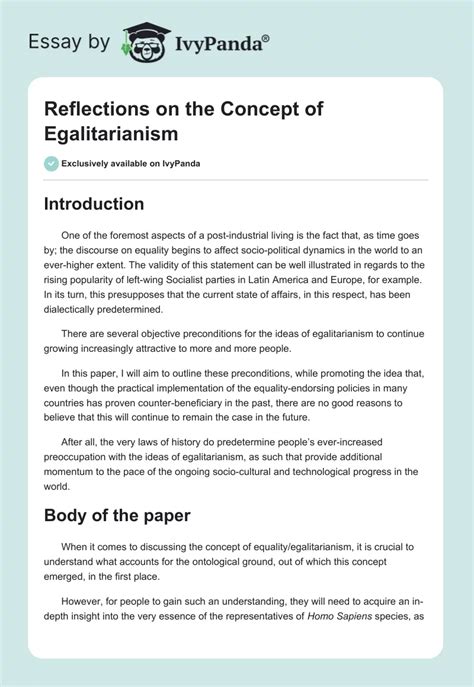 Essay by IvyPanda®

Reflections on the Concept of Egalitarianism

Exclusively available on IvyPanda

Introduction

One of the foremost aspects of a post-industrial living is the fact that, as time goes by; the discourse on equality begins to affect socio-political dynamics in the world to an ever-higher extent. The validity of this statement can be well illustrated in regards to the rising popularity of left-wing Socialist parties in Latin America and Europe, for example. In its turn, this presupposes that the current state of affairs, in this respect, has been dialectically predetermined.

There are several objective preconditions for the ideas of egalitarianism to continue growing increasingly attractive to more and more people.

In this paper, I will aim to outline these preconditions, while promoting the idea that, even though the practical implementation of the equality-endorsing policies in many countries has proven counter-beneficiary in the past, there are no good reasons to believe that this will continue to remain the case in the future.

After all, the very laws of history do predetermine people's ever-increased preoccupation with the ideas of egalitarianism, as such that provide additional momentum to the pace of the ongoing socio-cultural and technological progress in the world.

Body of the paper

When it comes to discussing the concept of equality/egalitarianism, it is crucial to understand what accounts for the ontological ground, out of which this concept emerged, in the first place.

However, for people to gain such an understanding, they will need to acquire an in-depth insight into the very essence of the representatives of Homo Sapiens species, as